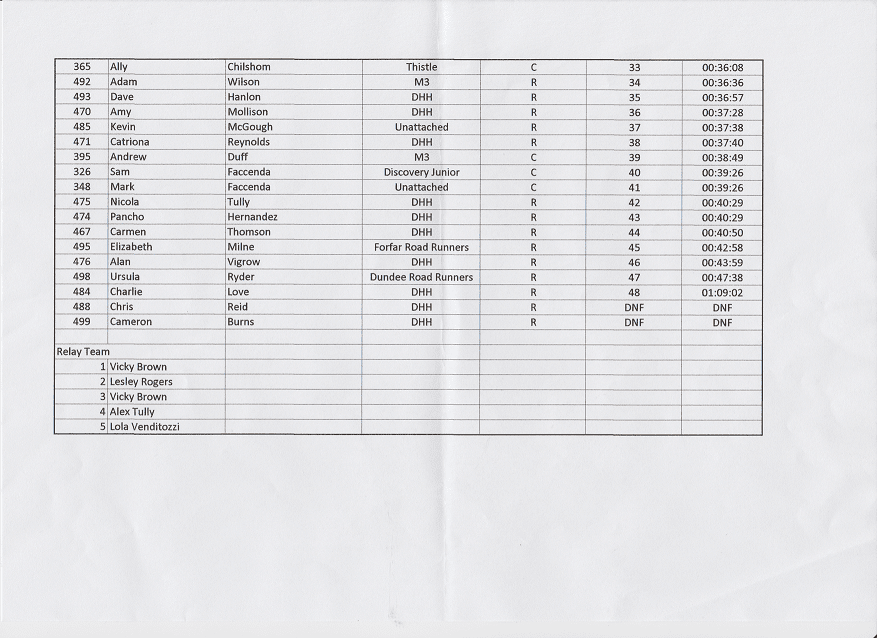 | 365 | Ally | Chilshom | Thistle | C | 33 | 00:36:08 |
|---|---|---|---|---|---|---|
| 492 | Adam | Wilson | M3 | R | 34 | 00:36:36 |
| 493 | Dave | Hanlon | DHH | R | 35 | 00:36:57 |
| 470 | Amy | Mollison | DHH | R | 36 | 00:37:28 |
| 485 | Kevin | McGough | Unattached | R | 37 | 00:37:38 |
| 471 | Catriona | Reynolds | DHH | R | 38 | 00:37:40 |
| 395 | Andrew | Duff | M3 | C | 39 | 00:38:49 |
| 326 | Sam | Faccenda | Discovery Junior | C | 40 | 00:39:26 |
| 348 | Mark | Faccenda | Unattached | C | 41 | 00:39:26 |
| 475 | Nicola | Tully | DHH | R | 42 | 00:40:29 |
| 474 | Pancho | Hernandez | DHH | R | 43 | 00:40:29 |
| 467 | Carmen | Thomson | DHH | R | 44 | 00:40:50 |
| 495 | Elizabeth | Milne | Forfar Road Runners | R | 45 | 00:42:58 |
| 476 | Alan | Vigrow | DHH | R | 46 | 00:43:59 |
| 498 | Ursula | Ryder | Dundee Road Runners | R | 47 | 00:47:38 |
| 484 | Charlie | Love | DHH | R | 48 | 01:09:02 |
| 488 | Chris | Reid | DHH | R | DNF | DNF |
| 499 | Cameron | Burns | DHH | R | DNF | DNF |
| | | | | | | |
| Relay Team | | | | | | |
| 1 | Vicky Brown | | | | | |
| 2 | Lesley Rogers | | | | | |
| 3 | Vicky Brown | | | | | |
| 4 | Alex Tully | | | | | |
| 5 | Lola Venditozzi | | | | | |